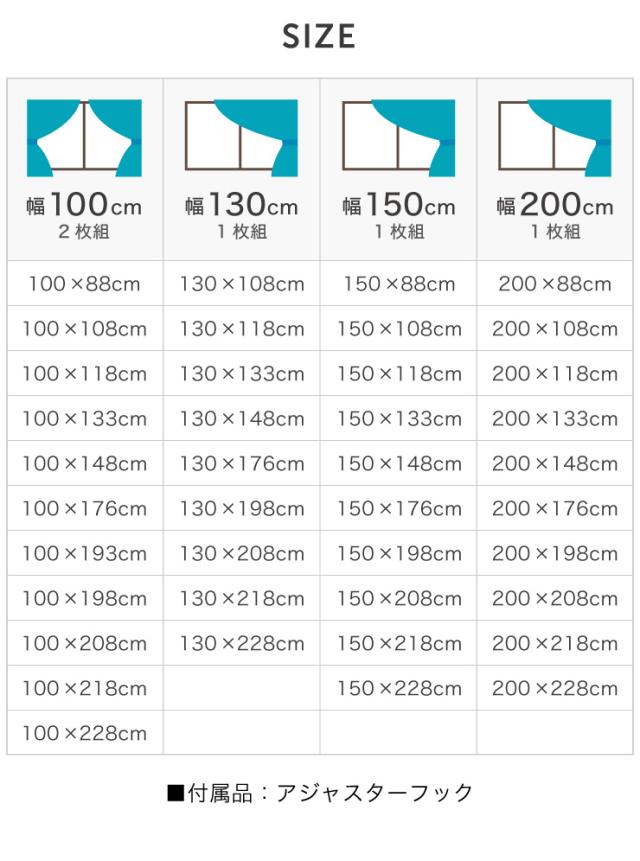 SIZE

| 幅100cm 2枚組 | 幅130cm 1枚組 | 幅150cm 1枚組 | 幅200cm 1枚組 |
|---|---|---|---|
| 100×88cm | 130×108cm | 150×88cm | 200×88cm |
| 100×108cm | 130×118cm | 150×108cm | 200×108cm |
| 100×118cm | 130×133cm | 150×118cm | 200×118cm |
| 100×133cm | 130×148cm | 150×133cm | 200×133cm |
| 100×148cm | 130×176cm | 150×148cm | 200×148cm |
| 100×176cm | 130×198cm | 150×176cm | 200×176cm |
| 100×193cm | 130×208cm | 150×198cm | 200×198cm |
| 100×198cm | 130×218cm | 150×208cm | 200×208cm |
| 100×208cm | 130×228cm | 150×218cm | 200×218cm |
| 100×218cm | | 150×228cm | 200×228cm |
| 100×228cm | | | |

■付属品：アジャスターフック